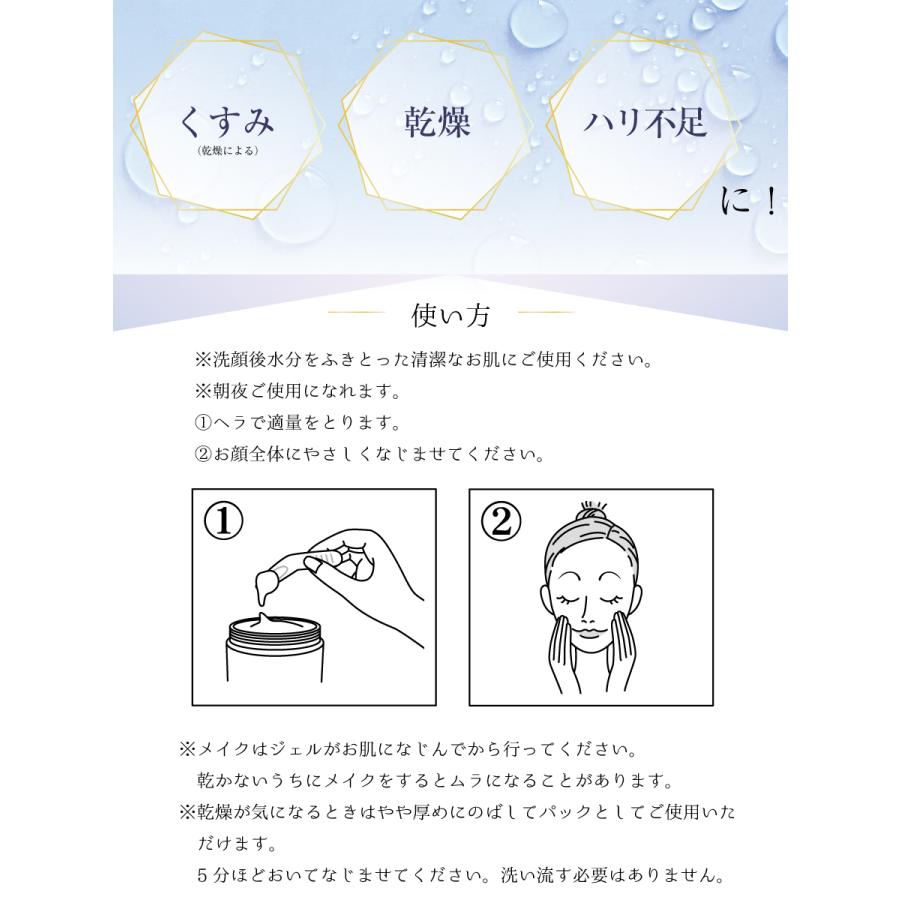 くすみ
(乾燥による)

乾燥

ハリ不足

に！

使い方

※洗顔後水分をふきとった清潔なお肌にご使用ください。
※朝夜ご使用になれます。
①ヘラで適量をとります。
②お顔全体にやさしくなじませてください。

①

②

※メイクはジェルがお肌になじんでから行ってください。
乾かないうちにメイクをするとムラになることがあります。
※乾燥が気になるときはやや厚めにのばしてパックとしてご使用いただけます。
５分ほどおいてなじませてください。洗い流す必要はありません。